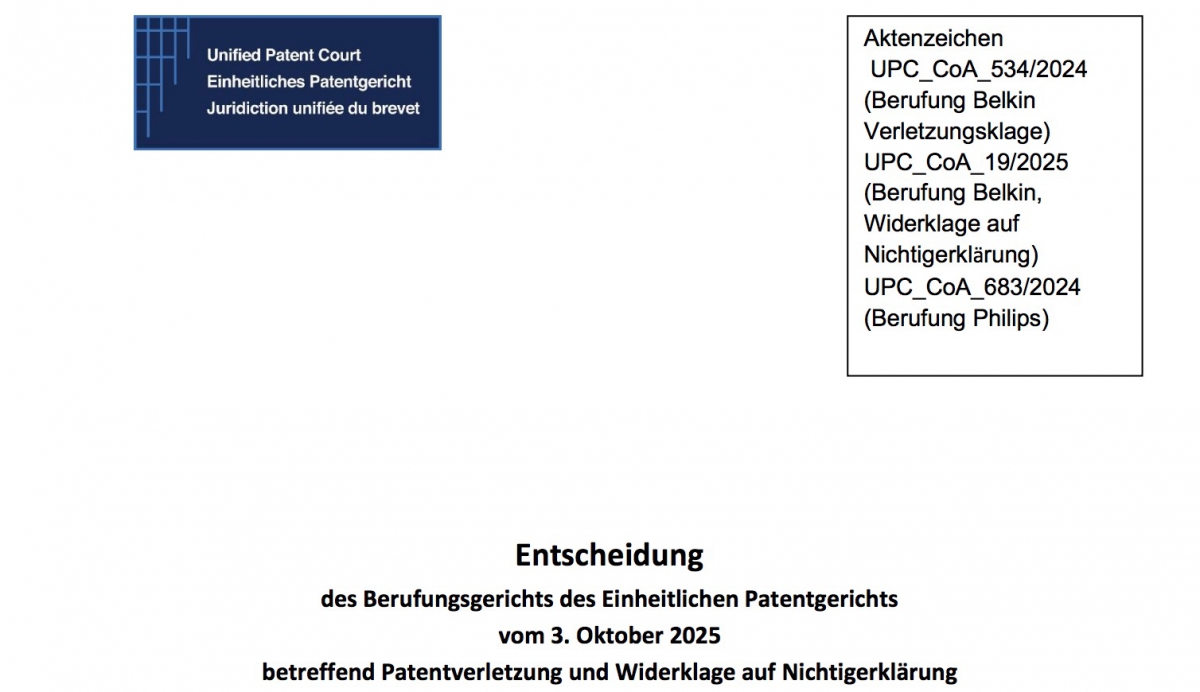 Unified Patent Court
Einheitliches Patentgericht
Juridiction unifiée du brevet

Aktenzeichen
UPC_CoA_534/2024
(Berufung Belkin Verletzungsklage)
UPC_CoA_19/2025
(Berufung Belkin, Widerklage auf Nichtigerklärung)
UPC_CoA_683/2024
(Berufung Philips)

Entscheidung
des Berufungsgerichts des Einheitlichen Patentgerichts
vom 3. Oktober 2025
betreffend Patentverletzung und Widerklage auf Nichtigerklärung